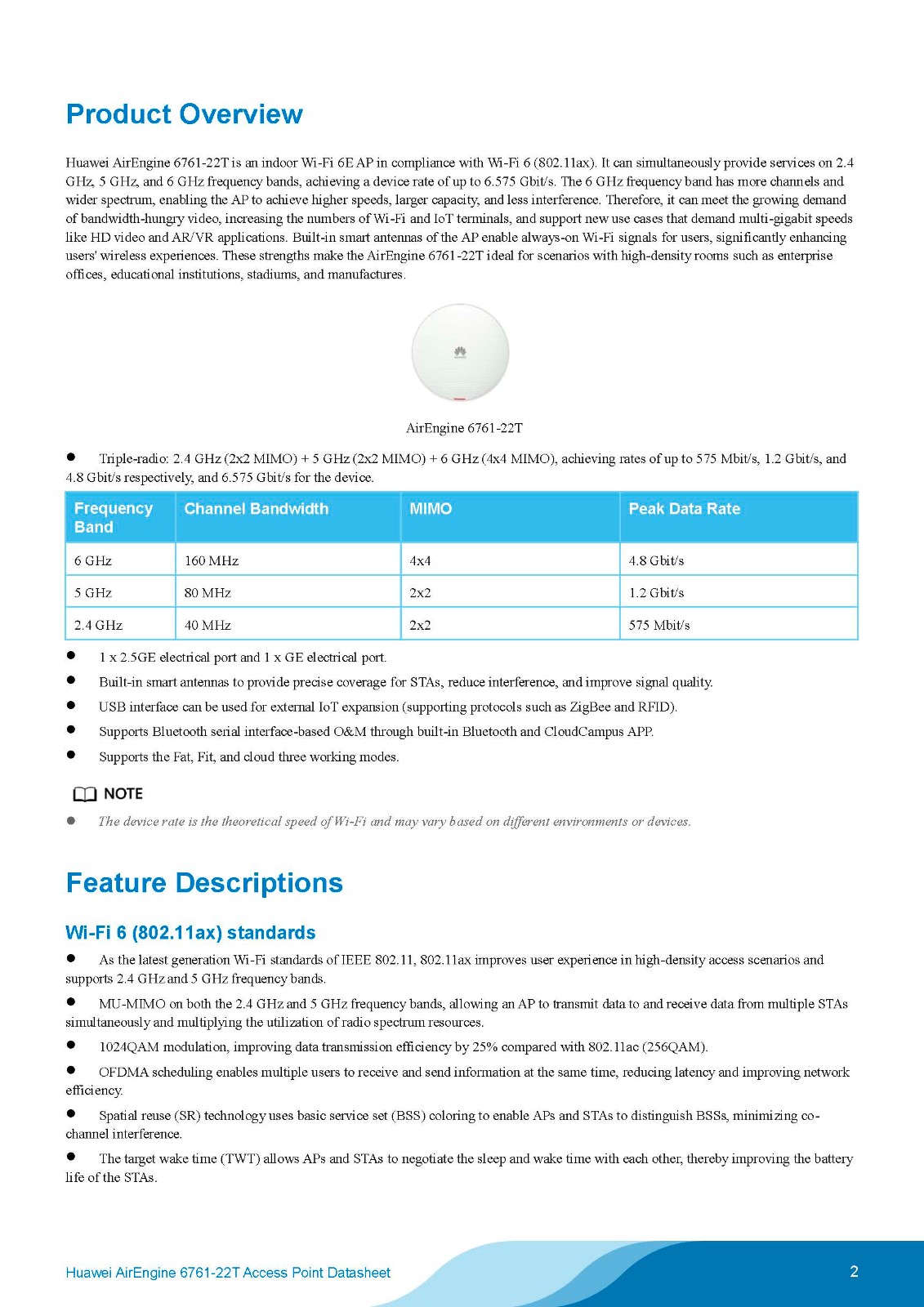 Product Overview

Huawei AirEngine 6761-22T is an indoor Wi-Fi 6E AP in compliance with Wi-Fi 6 (802.11ax). It can simultaneously provide services on 2.4 GHz, 5 GHz, and 6 GHz frequency bands, achieving a device rate of up to 6.575 Gbit/s. The 6 GHz frequency band has more channels and wider spectrum, enabling the AP to achieve higher speeds, larger capacity, and less interference. Therefore, it can meet the growing demand of bandwidth-hungry video, increasing the numbers of Wi-Fi and IoT terminals, and support new use cases that demand multi-gigabit speeds like HD video and AR/VR applications. Built-in smart antennas of the AP enable always-on Wi-Fi signals for users, significantly enhancing users' wireless experiences. These strengths make the AirEngine 6761-22T ideal for scenarios with high-density rooms such as enterprise offices, educational institutions, stadiums, and manufactures.

AirEngine 6761-22T

● Triple-radio: 2.4 GHz (2x2 MIMO) + 5 GHz (2x2 MIMO) + 6 GHz (4x4 MIMO), achieving rates of up to 575 Mbit/s, 1.2 Gbit/s, and 4.8 Gbit/s respectively, and 6.575 Gbit/s for the device.

| Frequency Band | Channel Bandwidth | MIMO | Peak Data Rate |
|---|---|---|---|
| 6 GHz | 160 MHz | 4x4 | 4.8 Gbit/s |
| 5 GHz | 80 MHz | 2x2 | 1.2 Gbit/s |
| 2.4 GHz | 40 MHz | 2x2 | 575 Mbit/s |

● 1 x 2.5GE electrical port and 1 x GE electrical port.
● Built-in smart antennas to provide precise coverage for STAs, reduce interference, and improve signal quality.
● USB interface can be used for external IoT expansion (supporting protocols such as ZigBee and RFID).
● Supports Bluetooth serial interface-based O&M through built-in Bluetooth and CloudCampus APP.
● Supports the Fat, Fit, and cloud three working modes.

NOTE
● The device rate is the theoretical speed of Wi-Fi and may vary based on different environments or devices.

Feature Descriptions

Wi-Fi 6 (802.11ax) standards

● As the latest generation Wi-Fi standards of IEEE 802.11, 802.11ax improves user experience in high-density access scenarios and supports 2.4 GHz and 5 GHz frequency bands.
● MU-MIMO on both the 2.4 GHz and 5 GHz frequency bands, allowing an AP to transmit data to and receive data from multiple STAs simultaneously and multiplying the utilization of radio spectrum resources.
● 1024QAM modulation, improving data transmission efficiency by 25% compared with 802.11ac (256QAM).
● OFDMA scheduling enables multiple users to receive and send information at the same time, reducing latency and improving network efficiency.
● Spatial reuse (SR) technology uses basic service set (BSS) coloring to enable APs and STAs to distinguish BSSs, minimizing co-channel interference.
● The target wake time (TWT) allows APs and STAs to negotiate the sleep and wake time with each other, thereby improving the battery life of the STAs.

Huawei AirEngine 6761-22T Access Point Datasheet 2